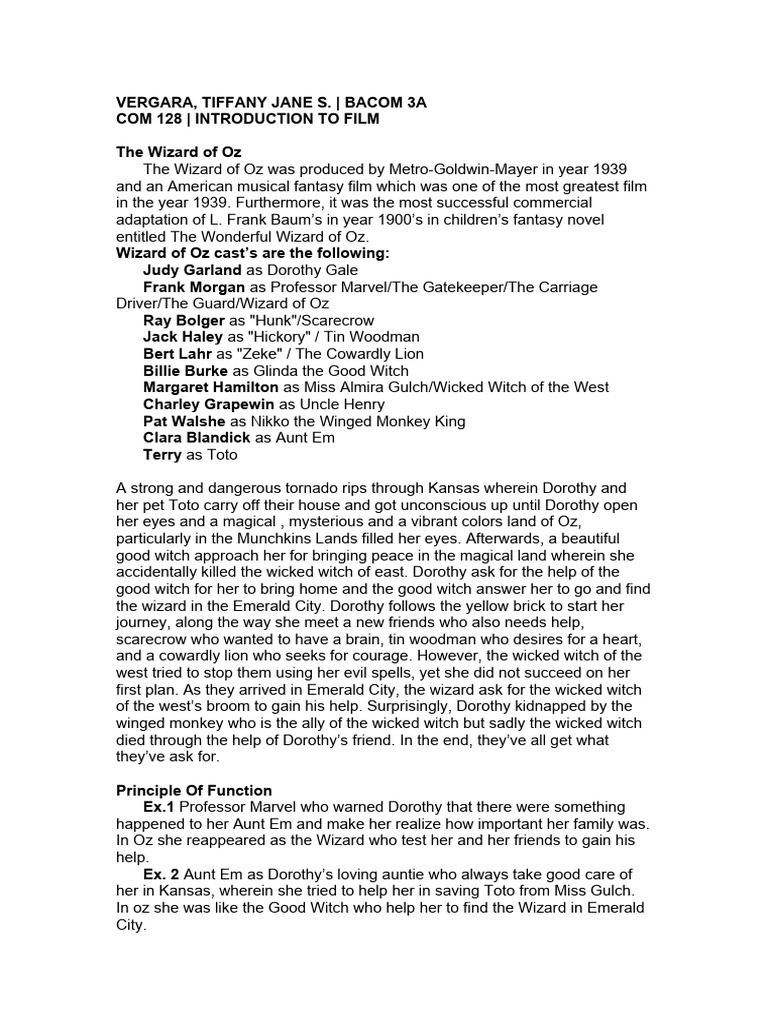 VERGARA, TIFFANY JANE S. | BACOM 3A
COM 128 | INTRODUCTION TO FILM

The Wizard of Oz
The Wizard of Oz was produced by Metro-Goldwin-Mayer in year 1939 and an American musical fantasy film which was one of the most greatest film in the year 1939. Furthermore, it was the most successful commercial adaptation of L. Frank Baum's in year 1900's in children's fantasy novel entitled The Wonderful Wizard of Oz.
Wizard of Oz cast's are the following:
Judy Garland as Dorothy Gale
Frank Morgan as Professor Marvel/The Gatekeeper/The Carriage Driver/The Guard/Wizard of Oz
Ray Bolger as "Hunk"/Scarecrow
Jack Haley as "Hickory" / Tin Woodman
Bert Lahr as "Zeke" / The Cowardly Lion
Billie Burke as Glinda the Good Witch
Margaret Hamilton as Miss Almira Gulch/Wicked Witch of the West
Charley Grapewin as Uncle Henry
Pat Walshe as Nikko the Winged Monkey King
Clara Blandick as Aunt Em
Terry as Toto

A strong and dangerous tornado rips through Kansas wherein Dorothy and her pet Toto carry off their house and got unconscious up until Dorothy open her eyes and a magical , mysterious and a vibrant colors land of Oz, particularly in the Munchkins Lands filled her eyes. Afterwards, a beautiful good witch approach her for bringing peace in the magical land wherein she accidentally killed the wicked witch of east. Dorothy ask for the help of the good witch for her to bring home and the good witch answer her to go and find the wizard in the Emerald City. Dorothy follows the yellow brick to start her journey, along the way she meet a new friends who also needs help, scarecrow who wanted to have a brain, tin woodman who desires for a heart, and a cowardly lion who seeks for courage. However, the wicked witch of the west tried to stop them using her evil spells, yet she did not succeed on her first plan. As they arrived in Emerald City, the wizard ask for the wicked witch of the west's broom to gain his help. Surprisingly, Dorothy kidnapped by the winged monkey who is the ally of the wicked witch but sadly the wicked witch died through the help of Dorothy's friend. In the end, they've all get what they've ask for.

Principle Of Function
Ex.1 Professor Marvel who warned Dorothy that there were something happened to her Aunt Em and make her realize how important her family was. In Oz she reappeared as the Wizard who test her and her friends to gain his help.
Ex. 2 Aunt Em as Dorothy's loving auntie who always take good care of her in Kansas, wherein she tried to help her in saving Toto from Miss Gulch. In oz she was like the Good Witch who help her to find the Wizard in Emerald City.